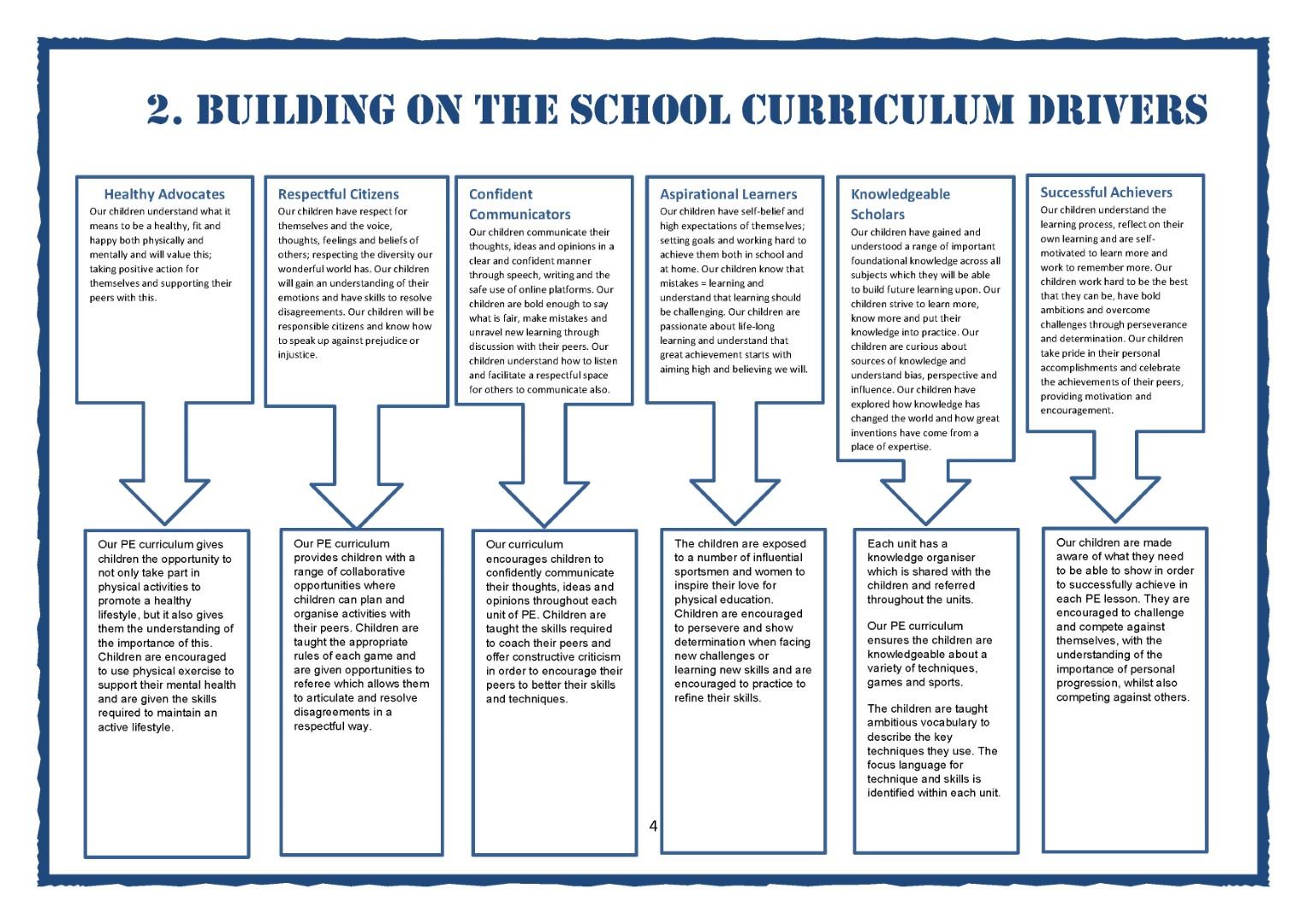 2. BUILDING ON THE SCHOOL CURRICULUM DRIVERS

Healthy Advocates
Our children understand what it means to be a healthy, fit and happy both physically and mentally and will value this; taking positive action for themselves and supporting their peers with this.

Our PE curriculum gives children the opportunity to not only take part in physical activities to promote a healthy lifestyle, but it also gives them the understanding of the importance of this. Children are encouraged to use physical exercise to support their mental health and are given the skills required to maintain an active lifestyle.

Respectful Citizens
Our children have respect for themselves and the voice, thoughts, feelings and beliefs of others; respecting the diversity our wonderful world has. Our children will gain an understanding of their emotions and have skills to resolve disagreements. Our children will be responsible citizens and know how to speak up against prejudice or injustice.

Our PE curriculum provides children with a range of collaborative opportunities where children can plan and organise activities with their peers. Children are taught the appropriate rules of each game and are given opportunities to referee which allows them to articulate and resolve disagreements in a respectful way.

Confident Communicators
Our children communicate their thoughts, ideas and opinions in a clear and confident manner through speech, writing and the safe use of online platforms. Our children are bold enough to say what is fair, make mistakes and unravel new learning through discussion with their peers. Our children understand how to listen and facilitate a respectful space for others to communicate also.

Our curriculum encourages children to confidently communicate their thoughts, ideas and opinions throughout each unit of PE. Children are taught the skills required to coach their peers and offer constructive criticism in order to encourage their peers to better their skills and techniques.

Aspirational Learners
Our children have self-belief and high expectations of themselves; setting goals and working hard to achieve them both in school and at home. Our children know that mistakes = learning and understand that learning should be challenging. Our children are passionate about life-long learning and understand that great achievement starts with aiming high and believing we will.

The children are exposed to a number of influential sportsmen and women to inspire their love for physical education. Children are encouraged to persevere and show determination when facing new challenges or learning new skills and are encouraged to practice to refine their skills.

Knowledgeable Scholars
Our children have gained and understood a range of important foundational knowledge across all subjects which they will be able to build future learning upon. Our children strive to learn more, know more and put their knowledge into practice. Our children are curious about sources of knowledge and understand bias, perspective and influence. Our children have explored how knowledge has changed the world and how great inventions have come from a place of expertise.

Each unit has a knowledge organiser which is shared with the children and referred throughout the units.

Our PE curriculum ensures the children are knowledgeable about a variety of techniques, games and sports.

The children are taught ambitious vocabulary to describe the key techniques they use. The focus language for technique and skills is identified within each unit.

Successful Achievers
Our children understand the learning process, reflect on their own learning and are self-motivated to learn more and work to remember more. Our children work hard to be the best that they can be, have bold ambitions and overcome challenges through perseverance and determination. Our children take pride in their personal accomplishments and celebrate the achievements of their peers, providing motivation and encouragement.

Our children are made aware of what they need to be able to show in order to successfully achieve in each PE lesson. They are encouraged to challenge and compete against themselves, with the understanding of the importance of personal progression, whilst also competing against others.

4